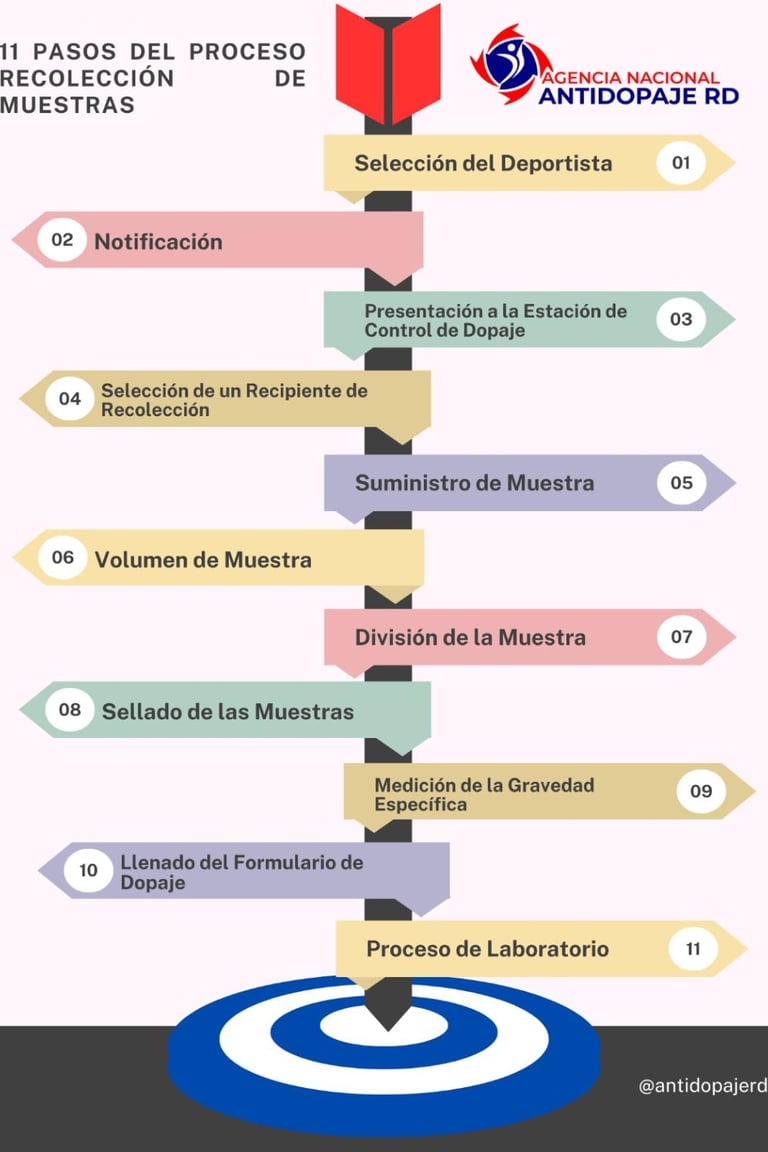 11 PASOS DEL PROCESO RECOLECCIÓN DE MUESTRAS

AGENCIA NACIONAL
ANTIDOPAJE RD

Selección del Deportista 01

02 Notificación

Presentación a la Estación de Control de Dopaje 03

04 Selección de un Recipiente de Recolección

Suministro de Muestra 05

06 Volumen de Muestra

División de la Muestra 07

08 Sellado de las Muestras

Medición de la Gravedad Específica 09

10 Llenado del Formulario de Dopaje

Proceso de Laboratorio 11

@antidopajerd